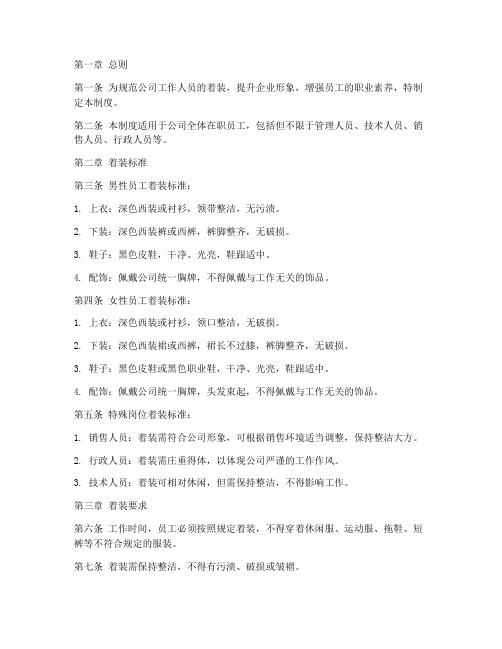 第一章 总则

第一条 为规范公司工作人员的着装，提升企业形象，增强员工的职业素养，特制定本制度。

第二条 本制度适用于公司全体在职员工，包括但不限于管理人员、技术人员、销售人员、行政人员等。

第二章 着装标准

第三条 男性员工着装标准：

1. 上衣：深色西装或衬衫，领带整洁，无污渍。

2. 下装：深色西装裤或西裤，裤脚整齐，无破损。

3. 鞋子：黑色皮鞋，干净、光亮，鞋跟适中。

4. 配饰：佩戴公司统一胸牌，不得佩戴与工作无关的饰品。

第四条 女性员工着装标准：

1. 上衣：深色西装或衬衫，领口整洁，无破损。

2. 下装：深色西装裙或西裤，裙长不过膝，裤脚整齐，无破损。

3. 鞋子：黑色皮鞋或黑色职业鞋，干净、光亮，鞋跟适中。

4. 配饰：佩戴公司统一胸牌，头发束起，不得佩戴与工作无关的饰品。

第五条 特殊岗位着装标准：

1. 销售人员：着装需符合公司形象，可根据销售环境适当调整，保持整洁大方。

2. 行政人员：着装需庄重得体，以体现公司严谨的工作作风。

3. 技术人员：着装可相对休闲，但需保持整洁，不得影响工作。

第三章 着装要求

第六条 工作时间，员工必须按照规定着装，不得穿着休闲服、运动服、拖鞋、短裤等不符合规定的服装。

第七条 着装需保持整洁，不得有污渍、破损或皱褶。